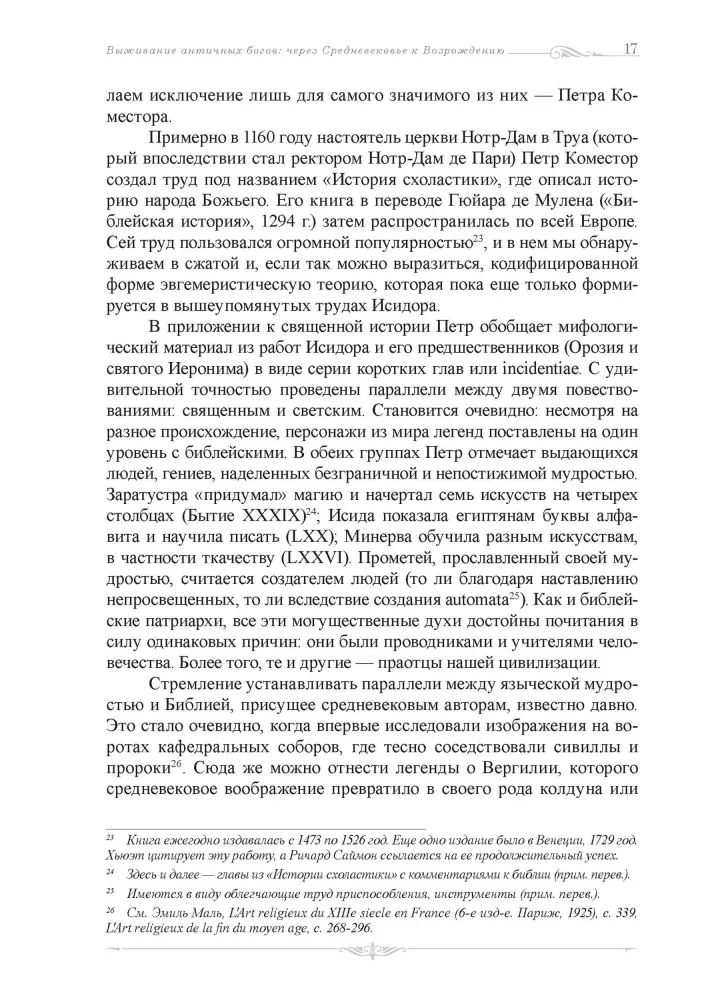 Выживание античных богов: через Средневековье к Возрождению 17

лаем исключение лишь для самого значимого из них — Петра Коместора.

Примерно в 1160 году настоятель церкви Нотр-Дам в Труа (который впоследствии стал ректором Нотр-Дам де Пари) Петр Коместор создал труд под названием «История схоластики», где описал историю народа Божьего. Его книга в переводе Гюйара де Мулена («Библейская история», 1294 г.) затем распространилась по всей Европе. Сей труд пользовался огромной популярностью$^{23}$, и в нем мы обнаруживаем в сжатой и, если так можно выразиться, кодифицированной форме эвгемеристическую теорию, которая пока еще только формируется в вышеупомянутых трудах Исидора.

В приложении к священной истории Петр обобщает мифологический материал из работ Исидора и его предшественников (Орозия и святого Иеронима) в виде серии коротких глав или incidentiae. С удивительной точностью проведены параллели между двумя повествованиями: священным и светским. Становится очевидно: несмотря на разное происхождение, персонажи из мира легенд поставлены на один уровень с библейскими. В обеих группах Петр отмечает выдающихся людей, гениев, наделенных безграничной и непостижимой мудростью. Заратустра «придумал» магию и начертал семь искусств на четырех столбцах (Бытие XXXIX)$^{24}$; Исида показала египтянам буквы алфавита и научила писать (LXX); Минерва обучила разным искусствам, в частности ткачеству (LXXVI). Прометей, прославленный своей мудростью, считается создателем людей (то ли благодаря наставлению непросвещенных, то ли вследствие создания automata$^{25}$). Как и библейские патриархи, все эти могущественные духи достойны почитания в силу одинаковых причин: они были проводниками и учителями человечества. Более того, те и другие — праотцы нашей цивилизации.

Стремление устанавливать параллели между языческой мудростью и Библией, присущее средневековым авторам, известно давно. Это стало очевидно, когда впервые исследовали изображения на воротах кафедральных соборов, где тесно соседствовали сивиллы и пророки$^{26}$. Сюда же можно отнести легенды о Вергилии, которого средневековое воображение превратило в своего рода колдуна или

$^{23}$ Книга ежегодно издавалась с 1473 по 1526 год. Еще одно издание было в Венеции, 1729 год. Хьюэт цитирует эту работу, а Ричард Саймон ссылается на ее продолжительный успех.

$^{24}$ Здесь и далее — главы из «Истории схоластики» с комментариями к библии (прим. перев.).

$^{25}$ Имеются в виду облегчающие труд приспособления, инструменты (прим. перев.).

$^{26}$ См. Эмиль Маль, L'Art religieux du XIIIe siecle en France (6-е изд-е. Париж, 1925), с. 339, L'Art religieux de la fin du moyen age, с. 268-296.